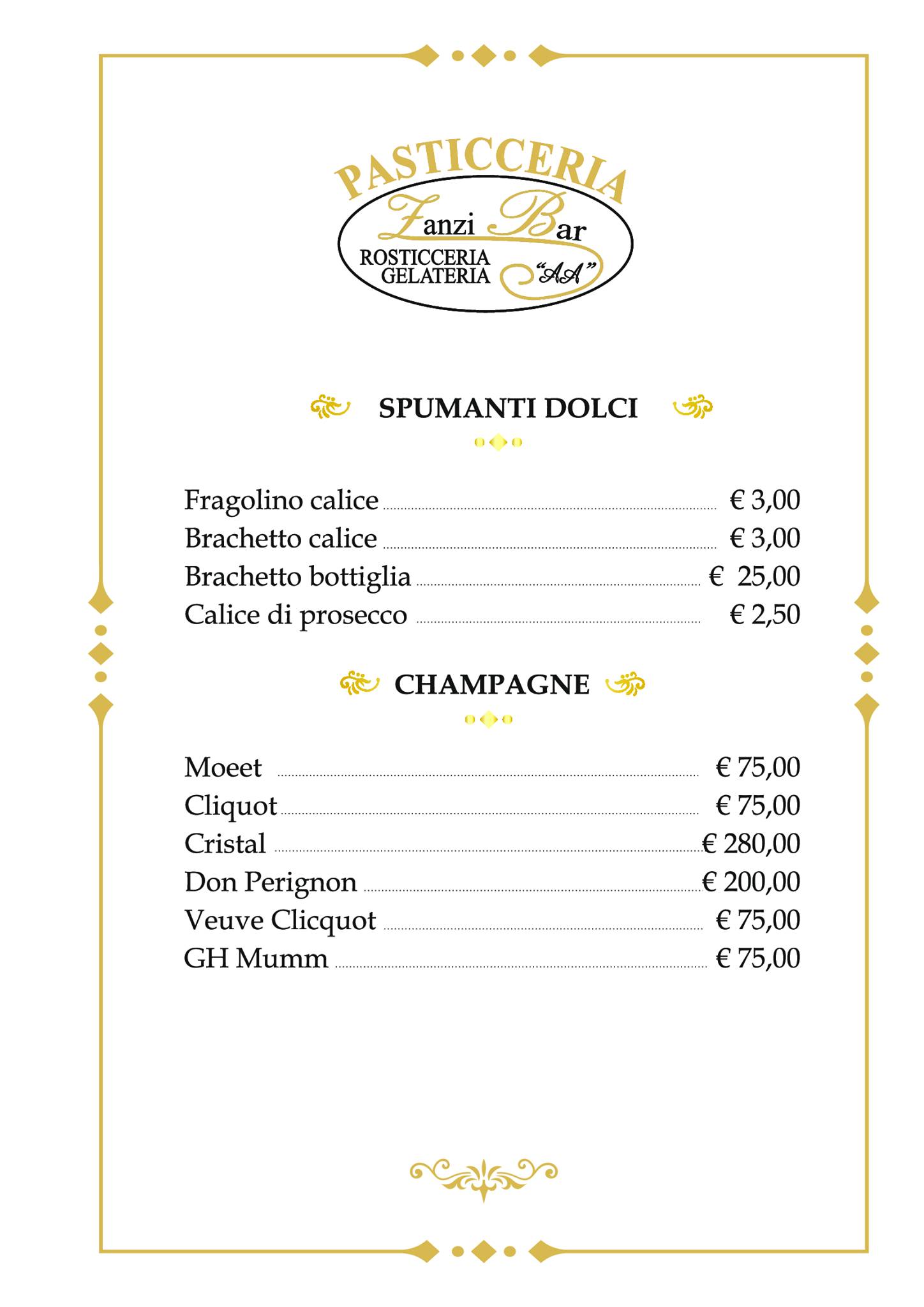 PASTICCERIA
Zanzi Bar
ROSTICCERIA
GELATERIA
"AA"

SPUMANTI DOLCI

Fragolino calice € 3,00
Brachetto calice € 3,00
Brachetto bottiglia € 25,00
Calice di prosecco € 2,50

CHAMPAGNE

Moeet € 75,00
Cliquot € 75,00
Cristal € 280,00
Don Perignon € 200,00
Veuve Clicquot € 75,00
GH Mumm € 75,00